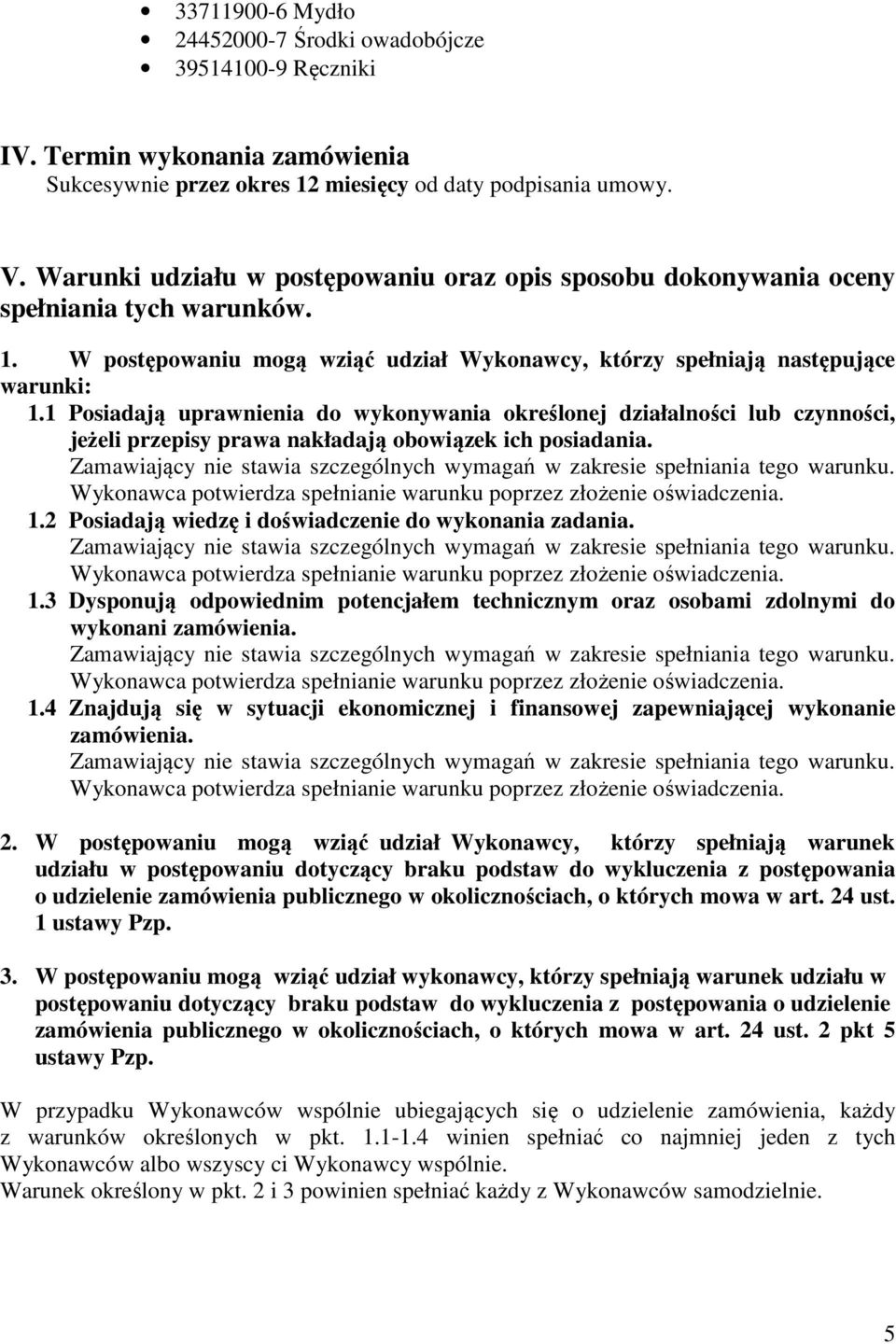 • 33711900-6 Mydło
• 24452000-7 Środki owadobójcze
• 39514100-9 Ręczniki

IV. Termin wykonania zamówienia
Sukcesywnie przez okres 12 miesięcy od daty podpisania umowy.

V. Warunki udziału w postępowaniu oraz opis sposobu dokonywania oceny spełniania tych warunków.

1. W postępowaniu mogą wziąć udział Wykonawcy, którzy spełniają następujące warunki:
1.1 Posiadają uprawnienia do wykonywania określonej działalności lub czynności, jeżeli przepisy prawa nakładają obowiązek ich posiadania.
Zamawiający nie stawia szczególnych wymagań w zakresie spełniania tego warunku. Wykonawca potwierdza spełnianie warunku poprzez złożenie oświadczenia.
1.2 Posiadają wiedzę i doświadczenie do wykonania zadania.
Zamawiający nie stawia szczególnych wymagań w zakresie spełniania tego warunku. Wykonawca potwierdza spełnianie warunku poprzez złożenie oświadczenia.
1.3 Dysponują odpowiednim potencjałem technicznym oraz osobami zdolnymi do wykonani zamówienia.
Zamawiający nie stawia szczególnych wymagań w zakresie spełniania tego warunku. Wykonawca potwierdza spełnianie warunku poprzez złożenie oświadczenia.
1.4 Znajdują się w sytuacji ekonomicznej i finansowej zapewniającej wykonanie zamówienia.
Zamawiający nie stawia szczególnych wymagań w zakresie spełniania tego warunku. Wykonawca potwierdza spełnianie warunku poprzez złożenie oświadczenia.

2. W postępowaniu mogą wziąć udział Wykonawcy, którzy spełniają warunek udziału w postępowaniu dotyczący braku podstaw do wykluczenia z postępowania o udzielenie zamówienia publicznego w okolicznościach, o których mowa w art. 24 ust. 1 ustawy Pzp.

3. W postępowaniu mogą wziąć udział wykonawcy, którzy spełniają warunek udziału w postępowaniu dotyczący braku podstaw do wykluczenia z postępowania o udzielenie zamówienia publicznego w okolicznościach, o których mowa w art. 24 ust. 2 pkt 5 ustawy Pzp.

W przypadku Wykonawców wspólnie ubiegających się o udzielenie zamówienia, każdy z warunków określonych w pkt. 1.1-1.4 winien spełniać co najmniej jeden z tych Wykonawców albo wszyscy ci Wykonawcy wspólnie.
Warunek określony w pkt. 2 i 3 powinien spełniać każdy z Wykonawców samodzielnie.

5